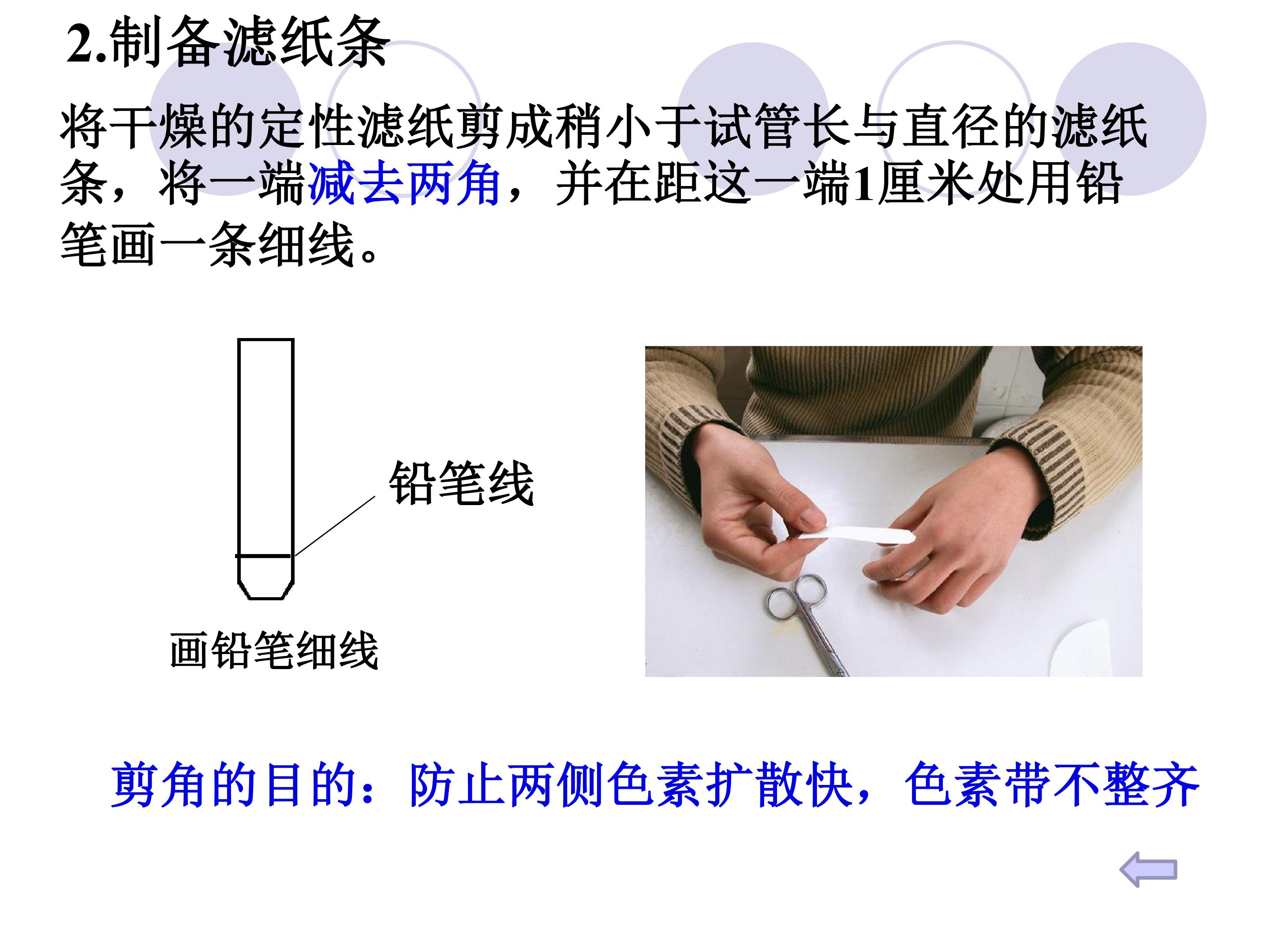 2.制备滤纸条

将干燥的定性滤纸剪成稍小于试管长与直径的滤纸条，将一端减去两角，并在距这一端1厘米处用铅笔画一条细线。

铅笔线

画铅笔细线

剪角的目的：防止两侧色素扩散快，色素带不整齐